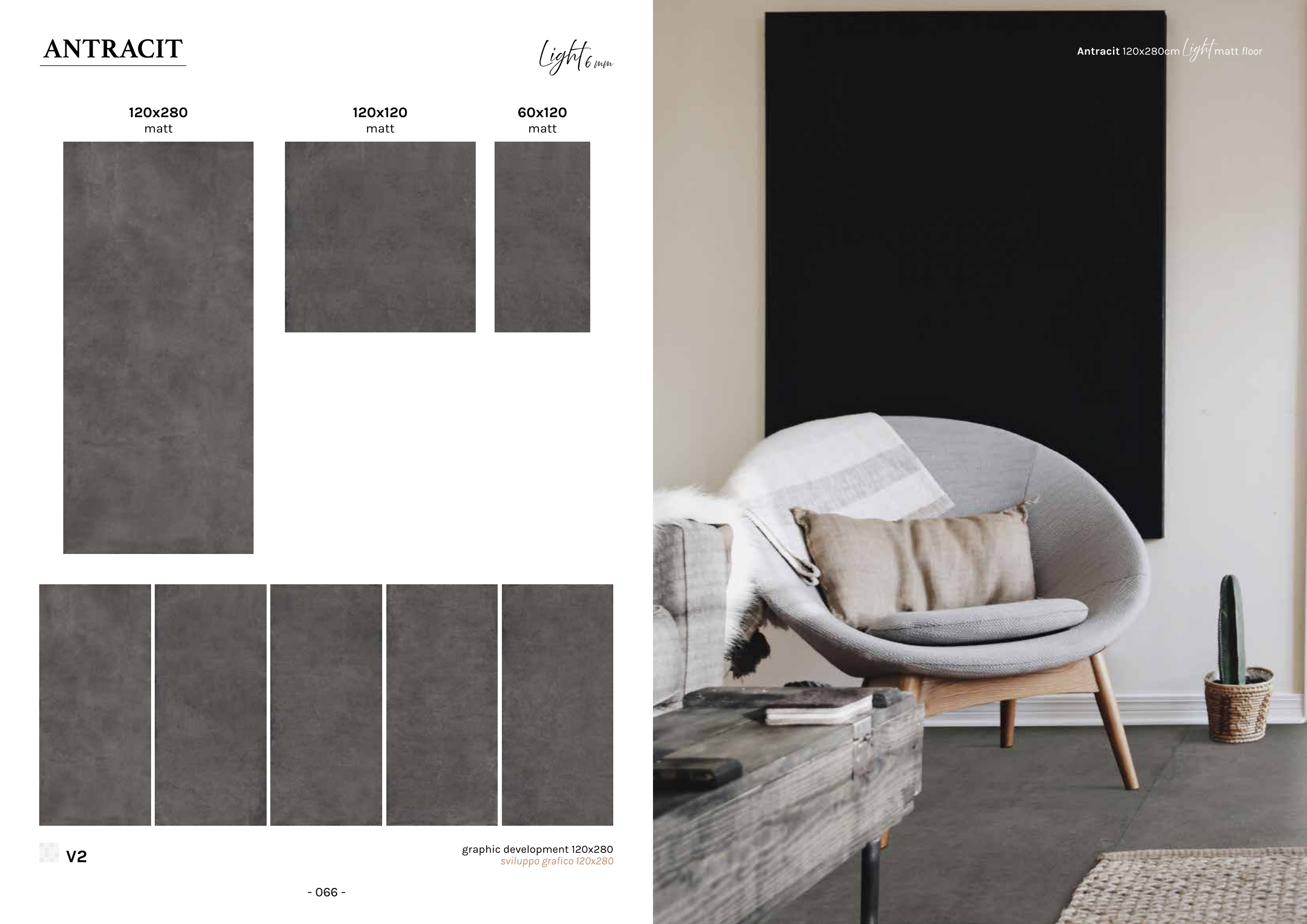 ANTRACIT

Light 6 mm

120x280
matt

120x120
matt

60x120
matt

V2

graphic development 120x280
sviluppo grafico 120x280

- 066 -

Antracit 120x280cm Light matt floor